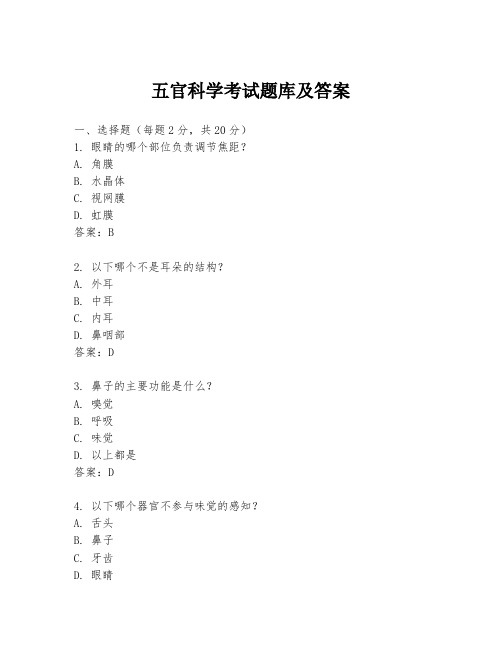 五官科学考试题库及答案

一、选择题（每题 2 分，共 20 分）
1. 眼睛的哪个部位负责调节焦距？
A. 角膜
B. 水晶体
C. 视网膜
D. 虹膜
答案：B

2. 以下哪个不是耳朵的结构？
A. 外耳
B. 中耳
C. 内耳
D. 鼻咽部
答案：D

3. 鼻子的主要功能是什么？
A. 嗅觉
B. 呼吸
C. 味觉
D. 以上都是
答案：D

4. 以下哪个器官不参与味觉的感知？
A. 舌头
B. 鼻子
C. 牙齿
D. 眼睛